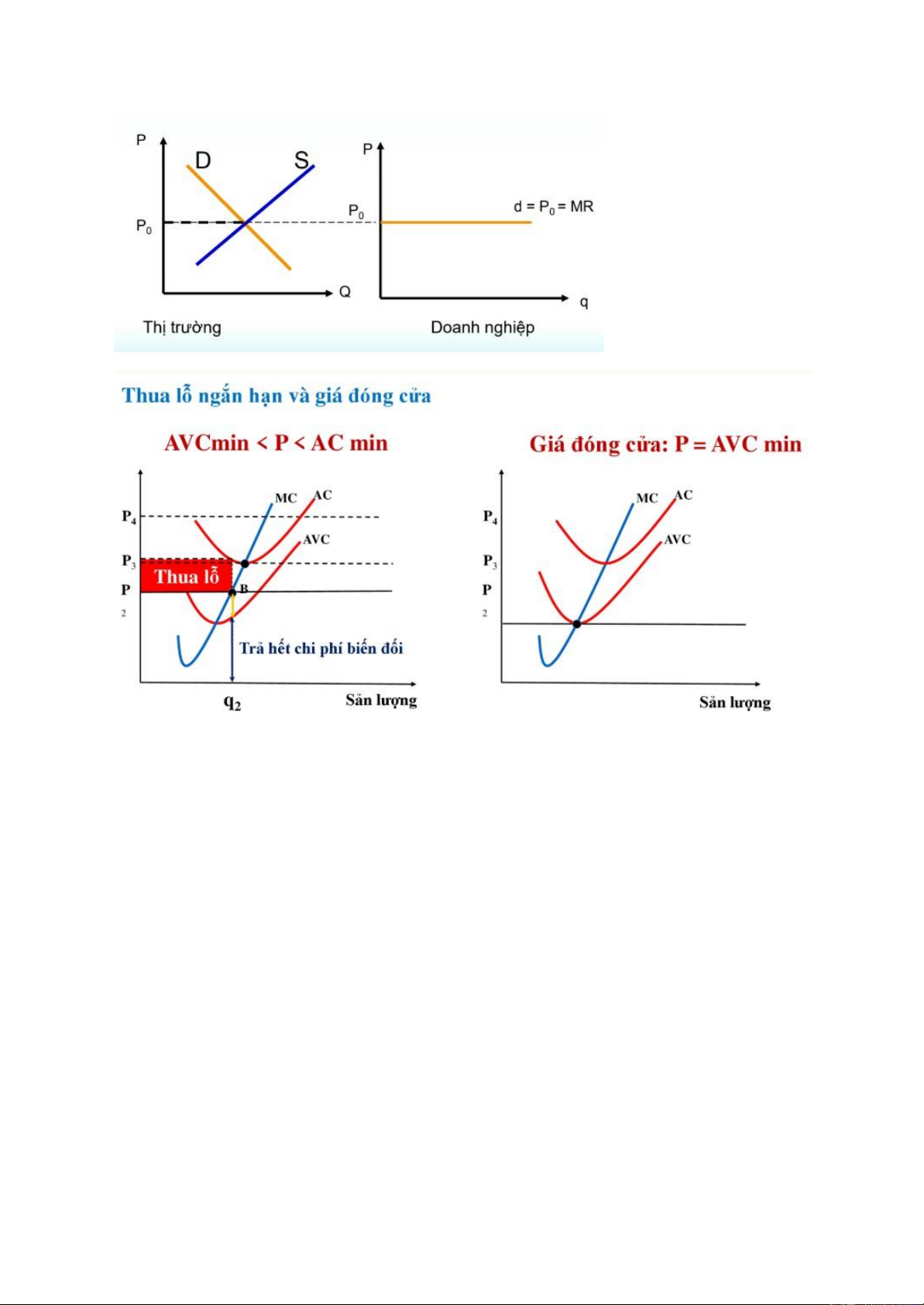 P
D
S
$P_0$
Q
Thị trường

P
$P_0$
$d = P_0 = MR$
q
Doanh nghiệp

Thua lỗ ngắn hạn và giá đóng cửa

AVCmin < P < AC min

$P_4$
$P_3$
P
2
MC
AC
AVC
Thua lỗ
B
Trả hết chi phí biến đổi
$q_2$
Sản lượng

Giá đóng cửa: P = AVC min

$P_4$
$P_3$
P
2
MC
AC
AVC
Sản lượng